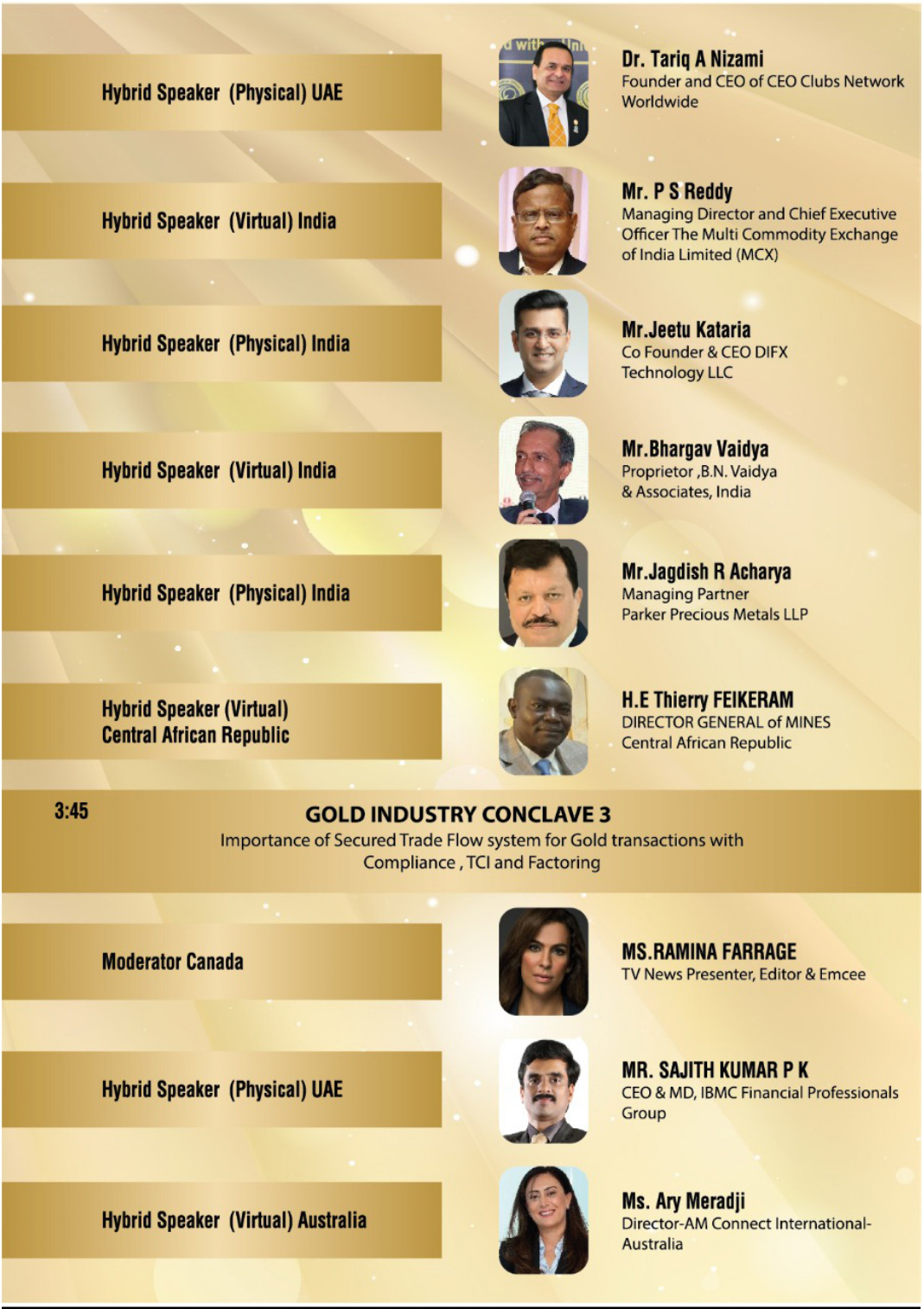 Hybrid Speaker (Physical) UAE

Dr. Tariq A Nizami
Founder and CEO of CEO Clubs Network Worldwide

Hybrid Speaker (Virtual) India

Mr. P S Reddy
Managing Director and Chief Executive Officer The Multi Commodity Exchange of India Limited (MCX)

Hybrid Speaker (Physical) India

Mr.Jeetu Kataria
Co Founder & CEO DIFX Technology LLC

Hybrid Speaker (Virtual) India

Mr.Bhargav Vaidya
Proprietor ,B.N. Vaidya & Associates, India

Hybrid Speaker (Physical) India

Mr.Jagdish R Acharya
Managing Partner
Parker Precious Metals LLP

Hybrid Speaker (Virtual)
Central African Republic

H.E Thierry FEIKERAM
DIRECTOR GENERAL of MINES
Central African Republic

3:45

GOLD INDUSTRY CONCLAVE 3
Importance of Secured Trade Flow system for Gold transactions with Compliance , TCI and Factoring

Moderator Canada

MS.RAMINA FARRAGE
TV News Presenter, Editor & Emcee

Hybrid Speaker (Physical) UAE

MR. SAJITH KUMAR P K
CEO & MD, IBMC Financial Professionals Group

Hybrid Speaker (Virtual) Australia

Ms. Ary Meradji
Director-AM Connect International-Australia